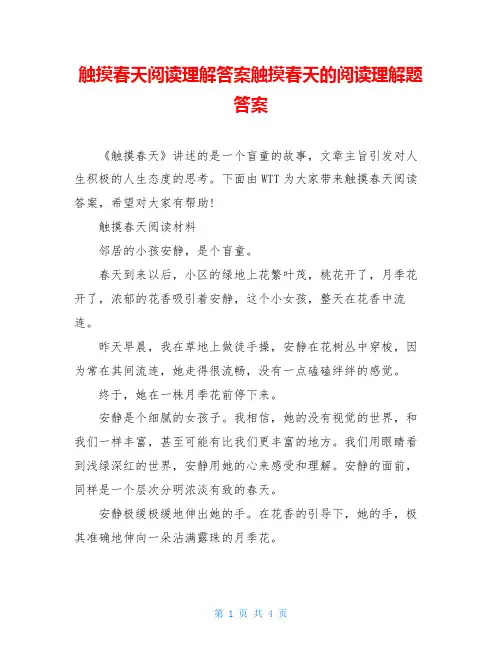 触摸春天阅读理解答案触摸春天的阅读理解题答案

《触摸春天》讲述的是一个盲童的故事，文章主旨引发对人生积极的人生态度的思考。下面由WTT为大家带来触摸春天阅读答案，希望对大家有帮助!

触摸春天阅读材料

邻居的小孩安静，是个盲童。

春天到来以后，小区的绿地上花繁叶茂，桃花开了，月季花开了，浓郁的花香吸引着安静，这个小女孩，整天在花香中流连。

昨天早晨，我在草地上做徒手操，安静在花树丛中穿梭，因为常在其间流连，她走得很流畅，没有一点磕磕绊绊的感觉。

终于，她在一株月季花前停下来。

安静是个细腻的女孩子。我相信，她的没有视觉的世界，和我们一样丰富，甚至可能有比我们更丰富的地方。我们用眼睛看到浅绿深红的世界，安静用她的心来感受和理解。安静的面前，同样是一个层次分明浓淡有致的春天。

安静极缓极缓地伸出她的手。在花香的引导下，她的手，极其准确地伸向一朵沾满露珠的月季花。

第 1 页 共 4 页